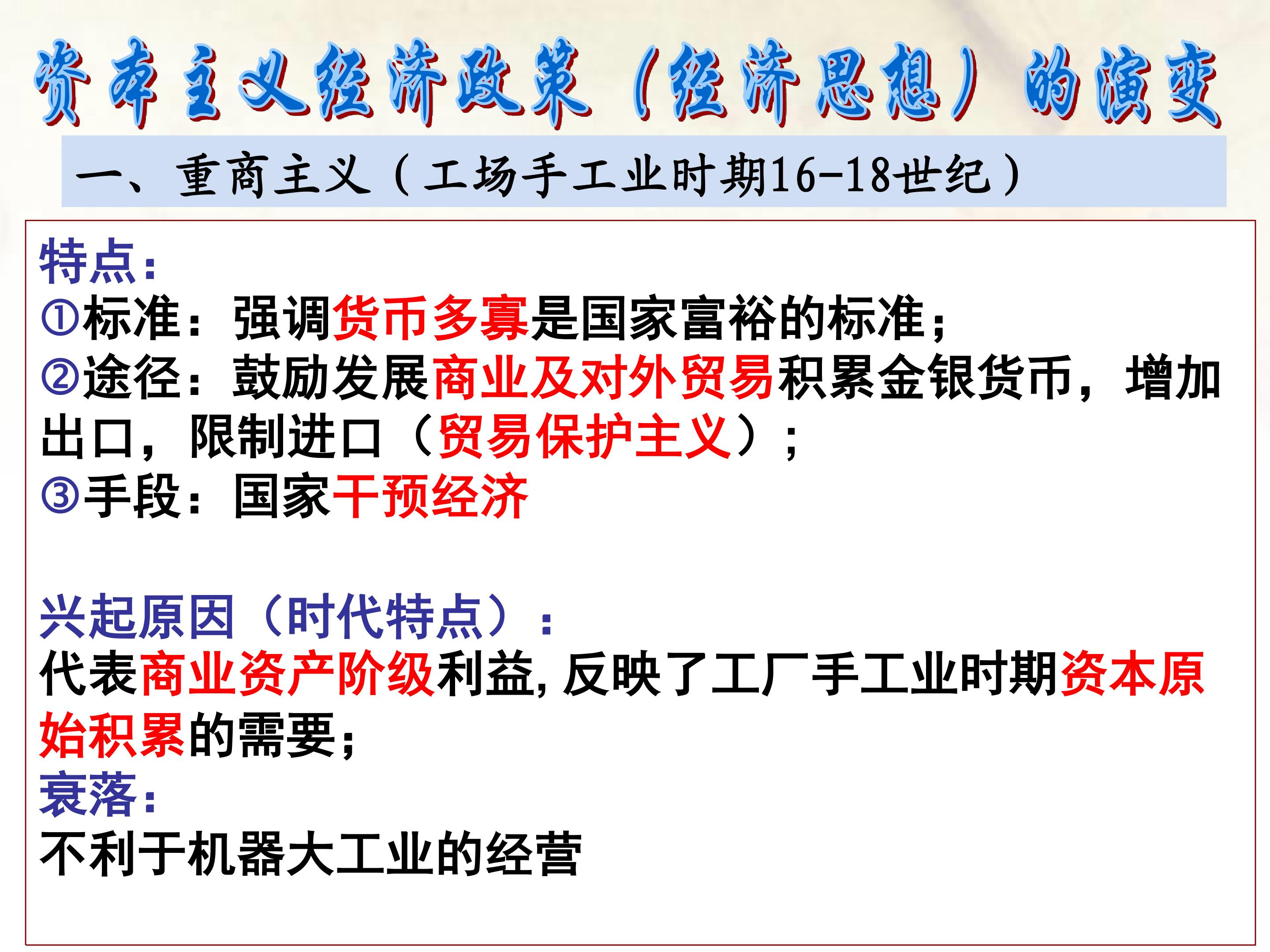 资本主义经济政策（经济思想）的演变

一、重商主义（工场手工业时期16-18世纪）

特点：
①标准：强调货币多寡是国家富裕的标准；
②途径：鼓励发展商业及对外贸易积累金银货币，增加出口，限制进口（贸易保护主义）；
③手段：国家干预经济

兴起原因（时代特点）：
代表商业资产阶级利益，反映了工厂手工业时期资本原始积累的需要；
衰落：
不利于机器大工业的经营